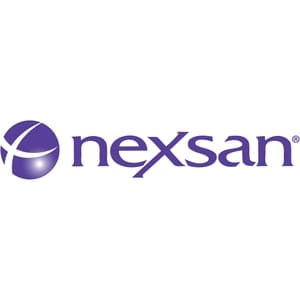 nexsan®